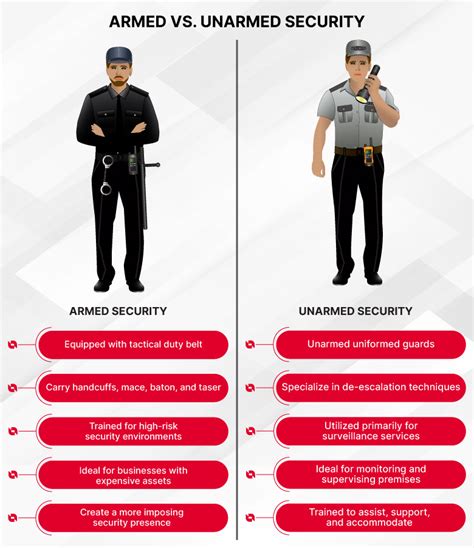 ARMED VS. UNARMED SECURITY

ARMED SECURITY

Equipped with tactical duty belt

Carry handcuffs, mace, baton, and taser

Trained for high-risk security environments

Ideal for businesses with expensive assets

Create a more imposing security presence

UNARMED SECURITY

Unarmed uniformed guards

Specialize in de-escalation techniques

Utilized primarily for surveillance services

Ideal for monitoring and supervising premises

Trained to assist, support, and accommodate